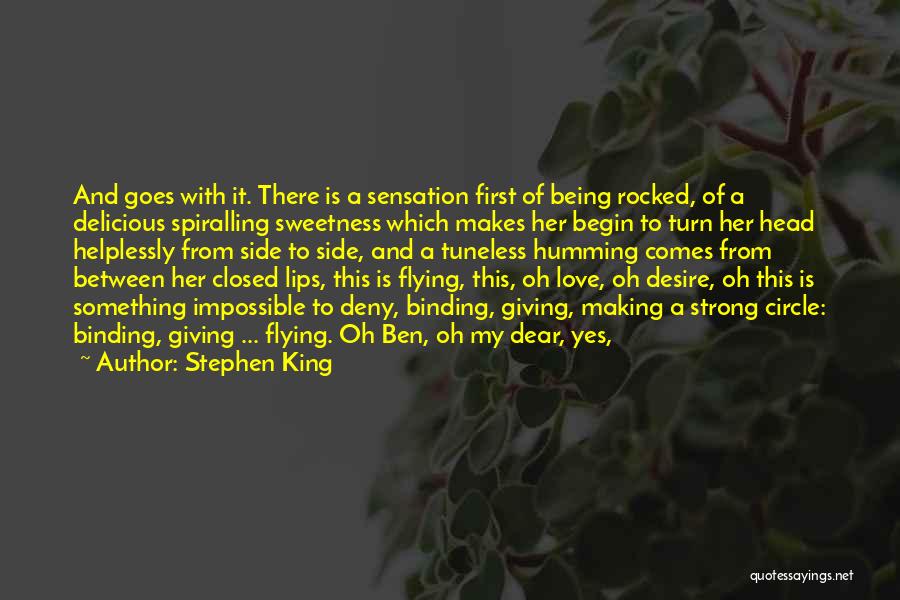 And goes with it. There is a sensation first of being rocked, of a delicious spiralling sweetness which makes her begin to turn her head helplessly from side to side, and a tuneless humming comes from between her closed lips, this is flying, this, oh love, oh desire, oh this is something impossible to deny, binding, giving, making a strong circle: binding, giving ... flying. Oh Ben, oh my dear, yes,

~ Author: Stephen King

quotessayings.net